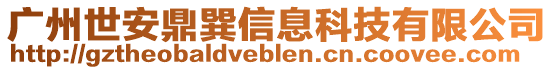 广州世安鼎巽信息科技有限公司
http://gztheobaldveblen.cn.coovee.com